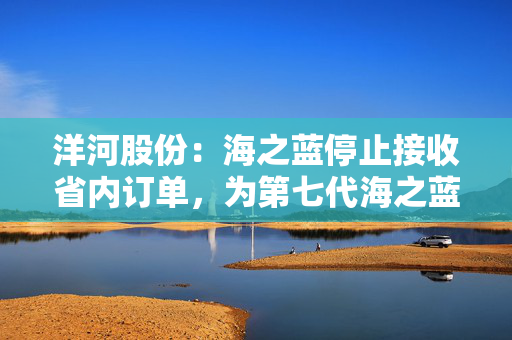 洋河股份：海之蓝停止接收省内订单，为第七代海之蓝